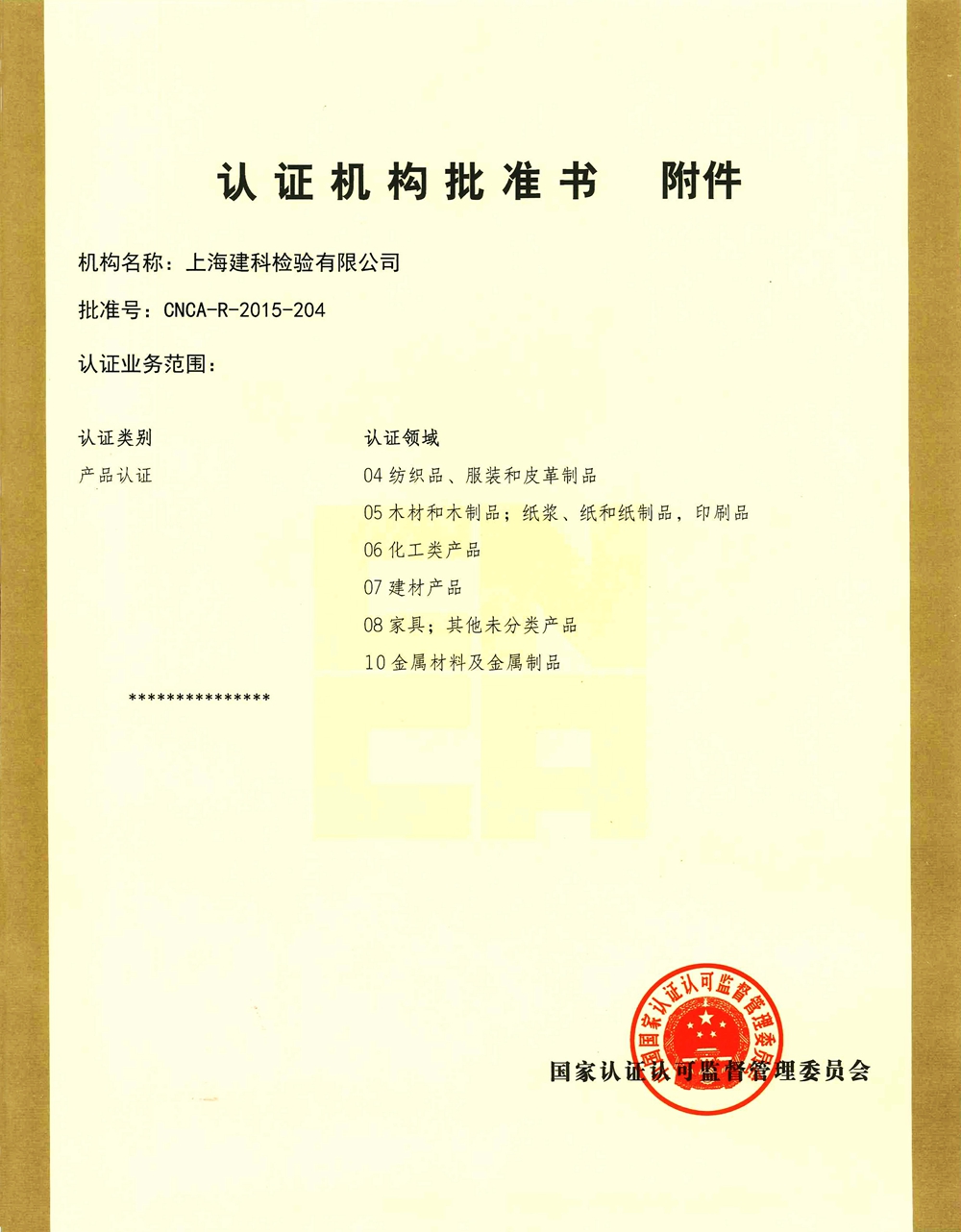 认证机构批准书　附件

机构名称：上海建科检验有限公司

批准号：CNCA-R-2015-204

认证业务范围：

| 认证类别 | 认证领域 |
|---|---|
| 产品认证 | 04 纺织品、服装和皮革制品 |
| | 05 木材和木制品；纸浆、纸和纸制品，印刷品 |
| | 06 化工类产品 |
| | 07 建材产品 |
| | 08 家具；其他未分类产品 |
| | 10 金属材料及金属制品 |

***************

国家认证认可监督管理委员会

国家认证认可监督管理委员会